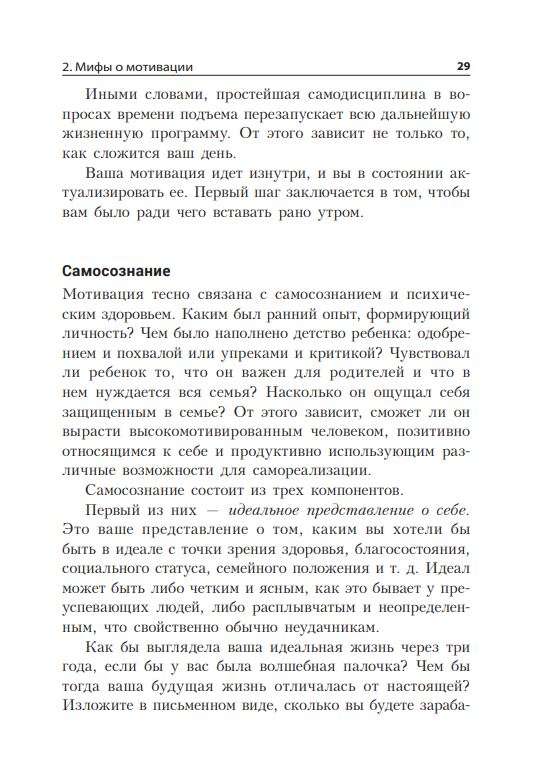 2. Мифы о мотивации 29

Иными словами, простейшая самодисциплина в вопросах времени подъема перезапускает всю дальнейшую жизненную программу. От этого зависит не только то, как сложится ваш день.

Ваша мотивация идет изнутри, и вы в состоянии актуализировать ее. Первый шаг заключается в том, чтобы вам было ради чего вставать рано утром.

Самосознание

Мотивация тесно связана с самосознанием и психическим здоровьем. Каким был ранний опыт, формирующий личность? Чем было наполнено детство ребенка: одобрением и похвалой или упреками и критикой? Чувствовал ли ребенок то, что он важен для родителей и что в нем нуждается вся семья? Насколько он ощущал себя защищенным в семье? От этого зависит, сможет ли он вырасти высокомотивированным человеком, позитивно относящимся к себе и продуктивно использующим различные возможности для самореализации.

Самосознание состоит из трех компонентов.

Первый из них — идеальное представление о себе. Это ваше представление о том, каким вы хотели бы быть в идеале с точки зрения здоровья, благосостояния, социального статуса, семейного положения и т. д. Идеал может быть либо четким и ясным, как это бывает у преуспевающих людей, либо расплывчатым и неопределенным, что свойственно обычно неудачникам.

Как бы выглядела ваша идеальная жизнь через три года, если бы у вас была волшебная палочка? Чем бы тогда ваша будущая жизнь отличалась от настоящей? Изложите в письменном виде, сколько вы будете зараба-